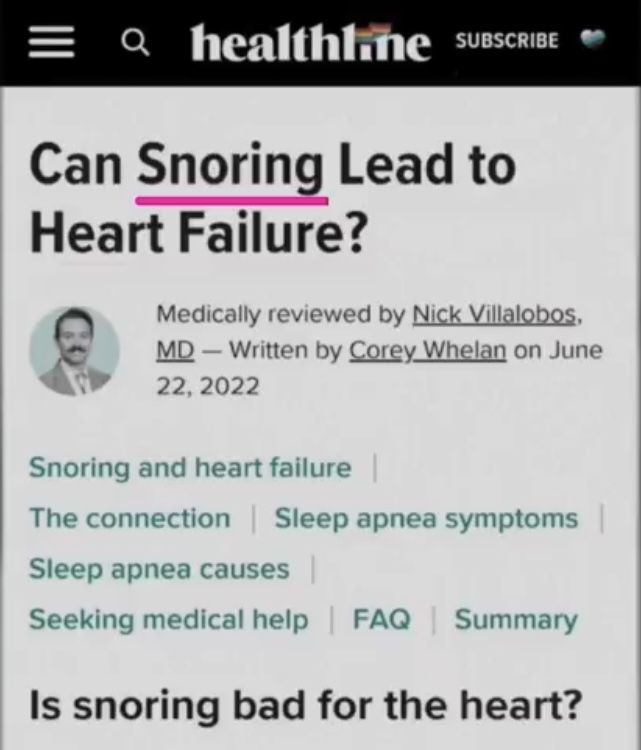 healthline SUBSCRIBE

Can Snoring Lead to Heart Failure?

Medically reviewed by Nick Villalobos, MD — Written by Corey Whelan on June 22, 2022

Snoring and heart failure | The connection | Sleep apnea symptoms | Sleep apnea causes | Seeking medical help | FAQ | Summary

Is snoring bad for the heart?